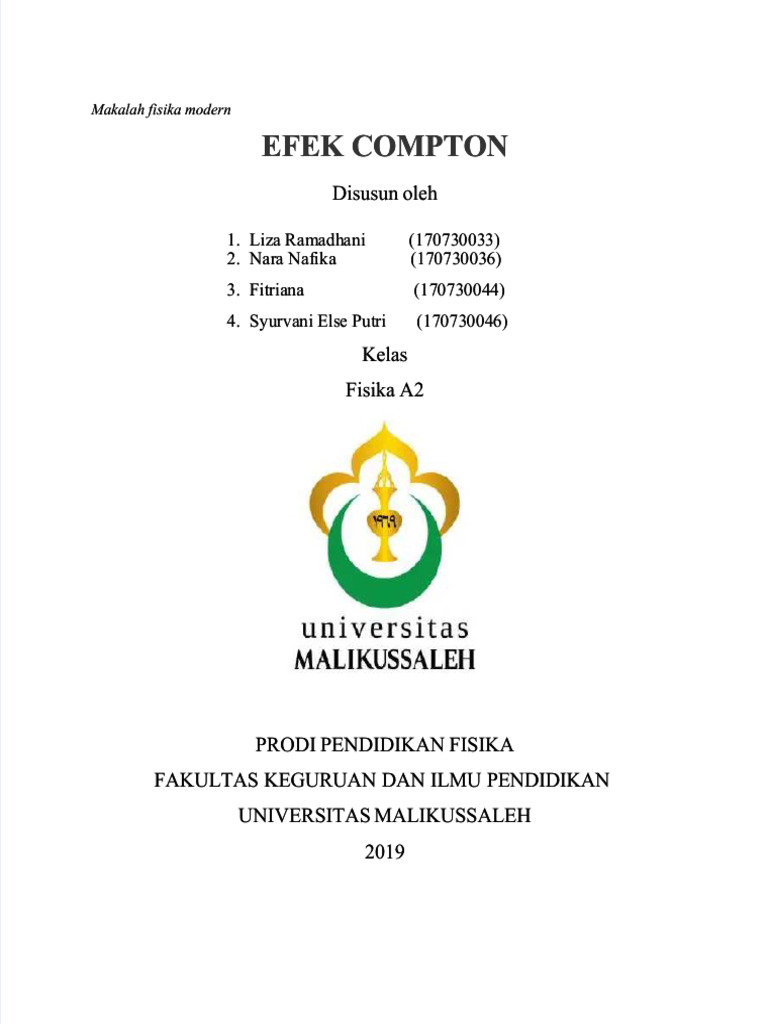 Makalah fisika modern

EFEK COMPTON

Disusun oleh

1. Liza Ramadhani (170730033)
2. Nara Nafika (170730036)
3. Fitriana (170730044)
4. Syurvani Else Putri (170730046)

Kelas

Fisika A2

١٩٦٩

universitas
MALIKUSSALEH

PRODI PENDIDIKAN FISIKA

FAKULTAS KEGURUAN DAN ILMU PENDIDIKAN

UNIVERSITAS MALIKUSSALEH

2019